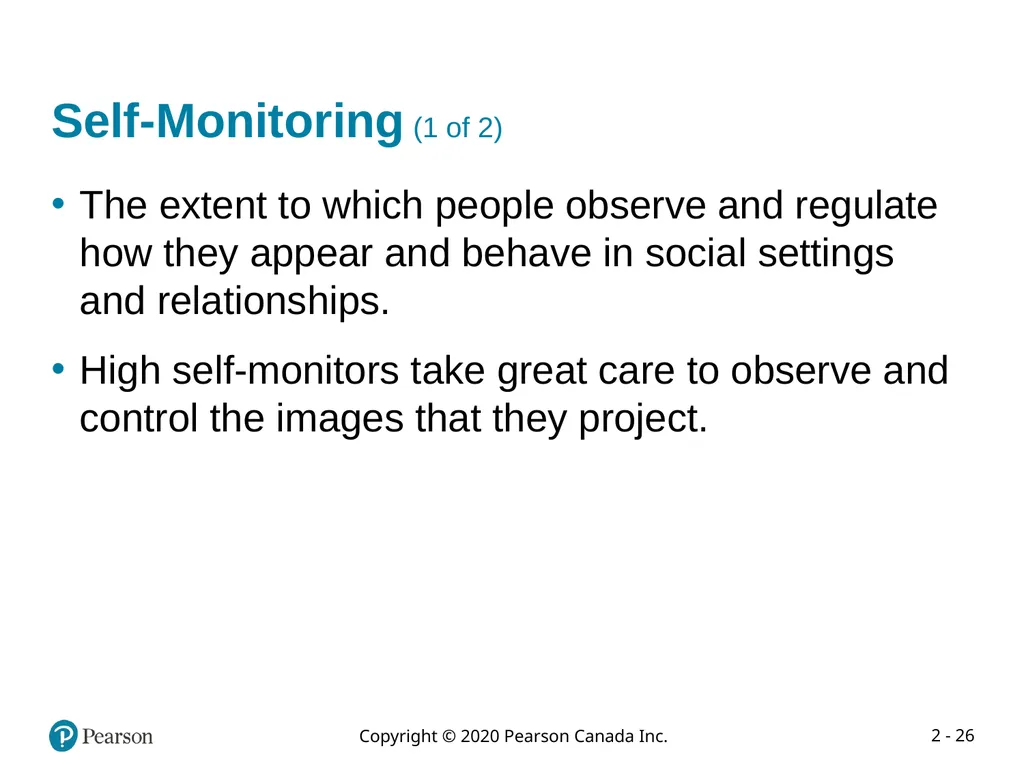 Self-Monitoring (1 of 2)

• The extent to which people observe and regulate how they appear and behave in social settings and relationships.

• High self-monitors take great care to observe and control the images that they project.

Pearson

Copyright © 2020 Pearson Canada Inc.

2 - 26